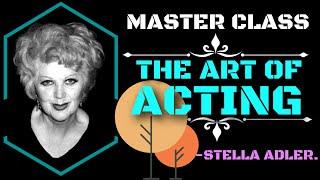 MASTER CLASS

THE ART OF ACTING

-STELLA ADLER.